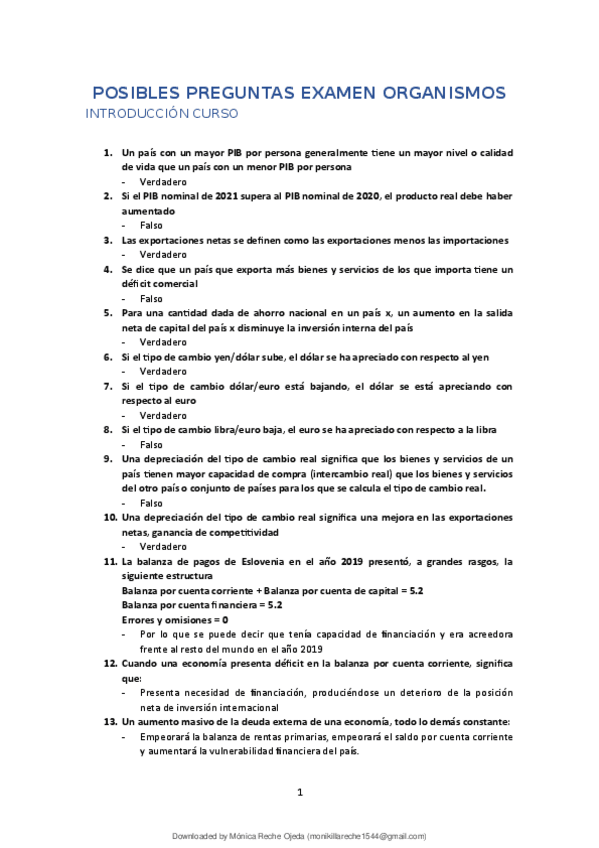 POSIBLES PREGUNTAS EXAMEN ORGANISMOS
INTRODUCCIÓN CURSO

1. Un país con un mayor PIB por persona generalmente tiene un mayor nivel o calidad de vida que un país con un menor PIB por persona
- Verdadero
2. Si el PIB nominal de 2021 supera al PIB nominal de 2020, el producto real debe haber aumentado
- Falso
3. Las exportaciones netas se definen como las exportaciones menos las importaciones
- Verdadero
4. Se dice que un país que exporta más bienes y servicios de los que importa tiene un déficit comercial
- Falso
5. Para una cantidad dada de ahorro nacional en un país x, un aumento en la salida neta de capital del país x disminuye la inversión interna del país
- Verdadero
6. Si el tipo de cambio yen/dólar sube, el dólar se ha apreciado con respecto al yen
- Verdadero
7. Si el tipo de cambio dólar/euro está bajando, el dólar se está apreciando con respecto al euro
- Verdadero
8. Si el tipo de cambio libra/euro baja, el euro se ha apreciado con respecto a la libra
- Falso
9. Una depreciación del tipo de cambio real significa que los bienes y servicios de un país tienen mayor capacidad de compra (intercambio real) que los bienes y servicios del otro país o conjunto de países para los que se calcula el tipo de cambio real.
- Falso
10. Una depreciación del tipo de cambio real significa una mejora en las exportaciones netas, ganancia de competitividad
- Verdadero
11. La balanza de pagos de Eslovenia en el año 2019 presentó, a grandes rasgos, la siguiente estructura
Balanza por cuenta corriente + Balanza por cuenta de capital = 5.2
Balanza por cuenta financiera = 5.2
Errores y omisiones = 0
- Por lo que se puede decir que tenía capacidad de financiación y era acreedora frente al resto del mundo en el año 2019
12. Cuando una economía presenta déficit en la balanza por cuenta corriente, significa que:
- Presenta necesidad de financiación, produciéndose un deterioro de la posición neta de inversión internacional
13. Un aumento masivo de la deuda externa de una economía, todo lo demás constante:
- Empeorará la balanza de rentas primarias, empeorará el saldo por cuenta corriente y aumentará la vulnerabilidad financiera del país.

1

Downloaded by Mónica Reche Ojeda (monikillareche1544@gmail.com)